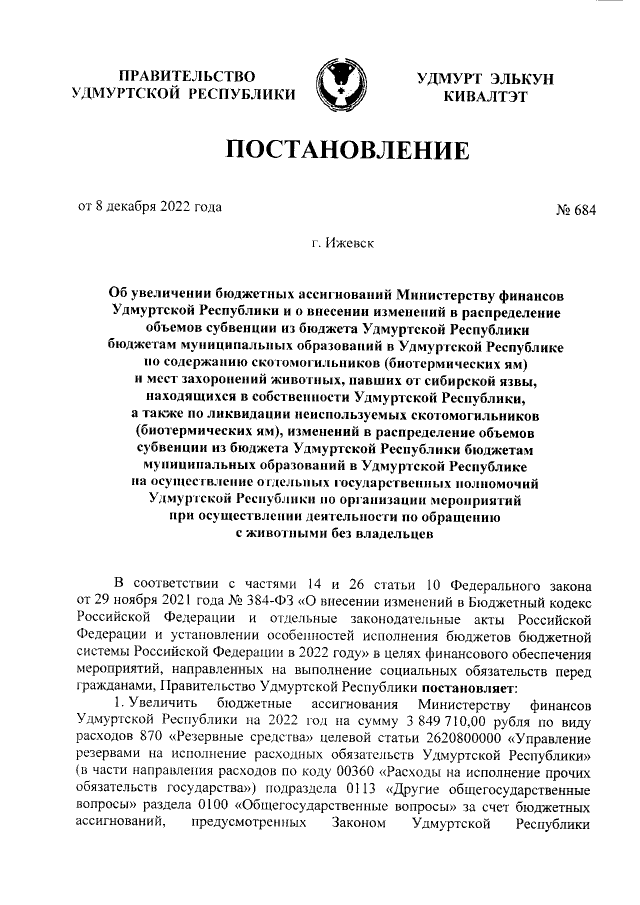 ПРАВИТЕЛЬСТВО
УДМУРТСКОЙ РЕСПУБЛИКИ

УДМУРТ ЭЛЬКУН
КИВАЛТЭТ

ПОСТАНОВЛЕНИЕ

от 8 декабря 2022 года

№ 684

г. Ижевск

Об увеличении бюджетных ассигнований Министерству финансов Удмуртской Республики и о внесении изменений в распределение объемов субвенции из бюджета Удмуртской Республики бюджетам муниципальных образований в Удмуртской Республике по содержанию скотомогильников (биотермических ям) и мест захоронений животных, павших от сибирской язвы, находящихся в собственности Удмуртской Республики, а также по ликвидации неиспользуемых скотомогильников (биотермических ям), изменений в распределение объемов субвенции из бюджета Удмуртской Республики бюджетам муниципальных образований в Удмуртской Республике на осуществление отдельных государственных полномочий Удмуртской Республики по организации мероприятий при осуществлении деятельности по обращению с животными без владельцев

В соответствии с частями 14 и 26 статьи 10 Федерального закона от 29 ноября 2021 года № 384-ФЗ «О внесении изменений в Бюджетный кодекс Российской Федерации и отдельные законодательные акты Российской Федерации и установлении особенностей исполнения бюджетов бюджетной системы Российской Федерации в 2022 году» в целях финансового обеспечения мероприятий, направленных на выполнение социальных обязательств перед гражданами, Правительство Удмуртской Республики постановляет:

1. Увеличить бюджетные ассигнования Министерству финансов Удмуртской Республики на 2022 год на сумму 3 849 710,00 рубля по виду расходов 870 «Резервные средства» целевой статьи 2620800000 «Управление резервами на исполнение расходных обязательств Удмуртской Республики» (в части направления расходов по коду 00360 «Расходы на исполнение прочих обязательств государства») подраздела 0113 «Другие общегосударственные вопросы» раздела 0100 «Общегосударственные вопросы» за счет бюджетных ассигнований, предусмотренных Законом Удмуртской Республики